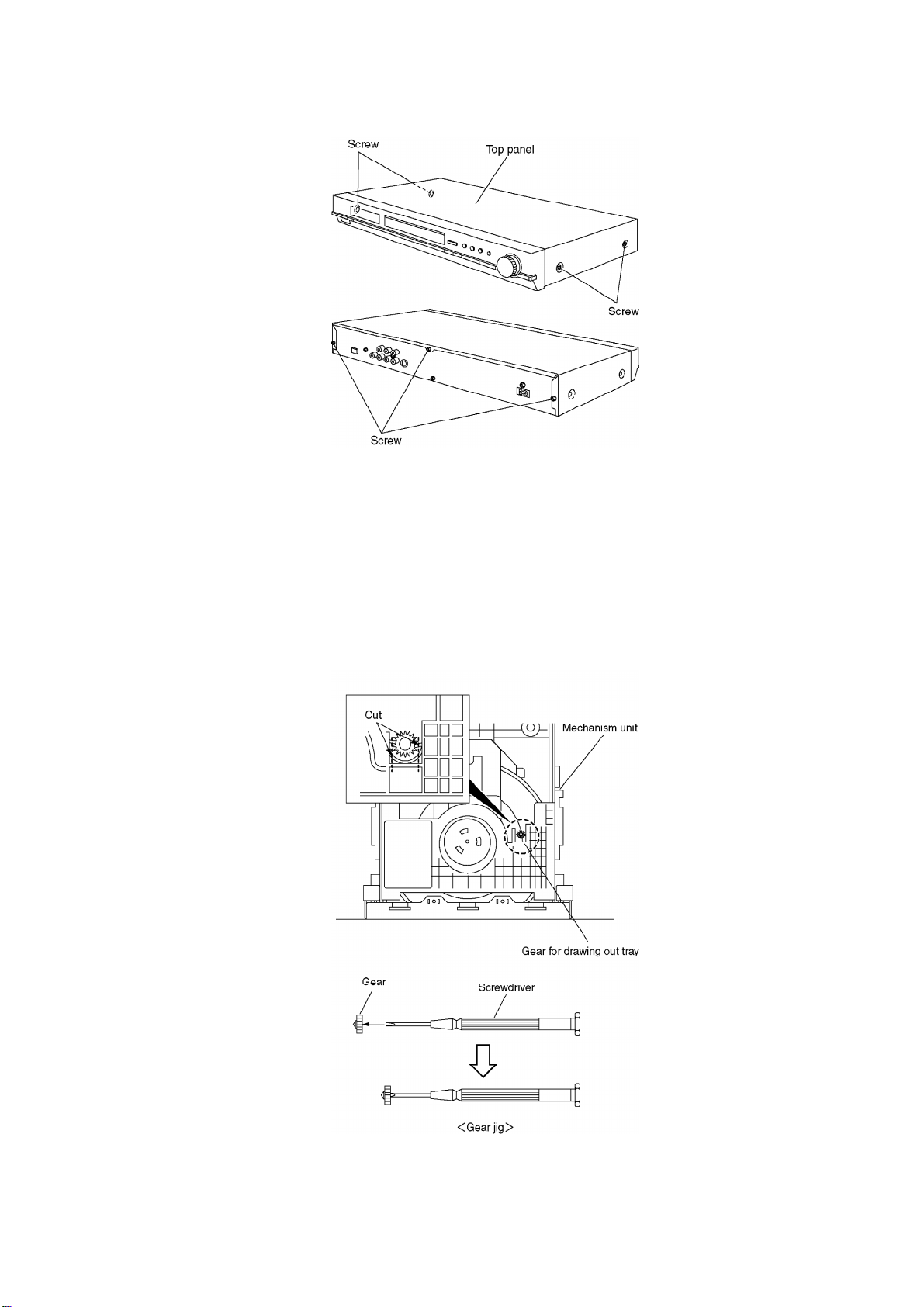 Screw

Top panel

Screw

Screw

Cut

Mechanism unit

Gear for drawing out tray

Gear

Screwdriver

<Gear jig>